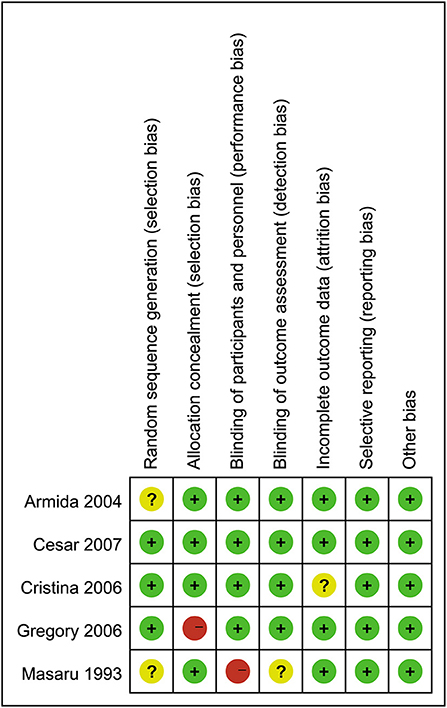 | | Random sequence generation (selection bias) | Allocation concealment (selection bias) | Blinding of participants and personnel (performance bias) | Blinding of outcome assessment (detection bias) | Incomplete outcome data (attrition bias) | Selective reporting (reporting bias) | Other bias |
|---|---|---|---|---|---|---|---|
| Armida 2004 | ? | + | + | + | + | + | + |
| Cesar 2007 | + | + | + | + | + | + | + |
| Cristina 2006 | + | + | + | + | ? | + | + |
| Gregory 2006 | + | − | + | + | + | + | + |
| Masaru 1993 | ? | + | − | ? | + | + | + |